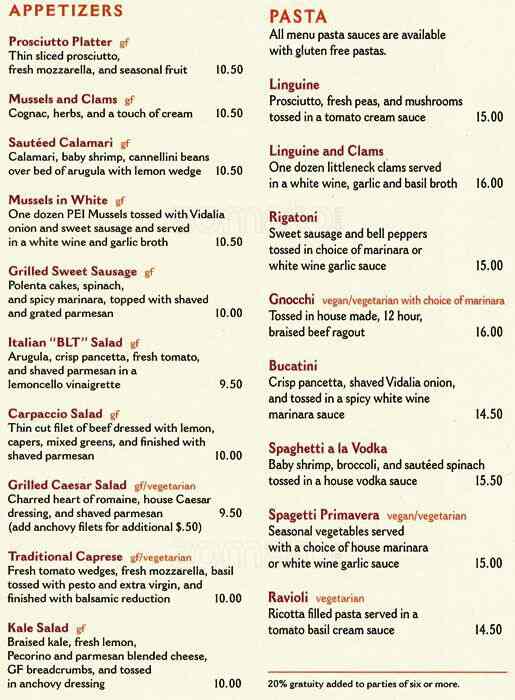 APPETIZERS

Prosciutto Platter gf
Thin sliced prosciutto, fresh mozzarella, and seasonal fruit 10.50

Mussels and Clams gf
Cognac, herbs, and a touch of cream 10.50

Sautéed Calamari gf
Calamari, baby shrimp, cannellini beans over bed of arugula with lemon wedge 10.50

Mussels in White gf
One dozen PEI Mussels tossed with Vidalia onion and sweet sausage and served in a white wine and garlic broth 10.50

Grilled Sweet Sausage gf
Polenta cakes, spinach, and spicy marinara, topped with shaved and grated parmesan 10.00

Italian "BLT" Salad gf
Arugula, crisp pancetta, fresh tomato, and shaved parmesan in a lemoncello vinaigrette 9.50

Carpaccio Salad gf
Thin cut filet of beef dressed with lemon, capers, mixed greens, and finished with shaved parmesan 10.00

Grilled Caesar Salad gf/vegetarian
Charred heart of romaine, house Caesar dressing, and shaved parmesan 9.50
(add anchovy filets for additional $.50)

Traditional Caprese gf/vegetarian
Fresh tomato wedges, fresh mozzarella, basil tossed with pesto and extra virgin, and finished with balsamic reduction 10.00

Kale Salad gf
Braised kale, fresh lemon, Pecorino and parmesan blended cheese, GF breadcrumbs, and tossed in anchovy dressing 10.00

PASTA
All menu pasta sauces are available with gluten free pastas.

Linguine
Prosciutto, fresh peas, and mushrooms tossed in a tomato cream sauce 15.00

Linguine and Clams
One dozen littleneck clams served in a white wine, garlic and basil broth 16.00

Rigatoni
Sweet sausage and bell peppers tossed in choice of marinara or white wine garlic sauce 15.00

Gnocchi vegan/vegetarian with choice of marinara
Tossed in house made, 12 hour, braised beef ragout 16.00

Bucatini
Crisp pancetta, shaved Vidalia onion, and tossed in a spicy white wine marinara sauce 14.50

Spaghetti a la Vodka
Baby shrimp, broccoli, and sautéed spinach tossed in a house vodka sauce 15.50

Spagetti Primavera vegan/vegetarian
Seasonal vegetables served with a choice of house marinara or white wine garlic sauce 15.00

Ravioli vegetarian
Ricotta filled pasta served in a tomato basil cream sauce 14.50

20% gratuity added to parties of six or more.